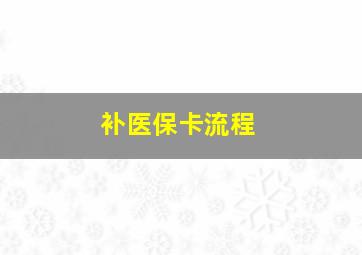 补医保卡流程